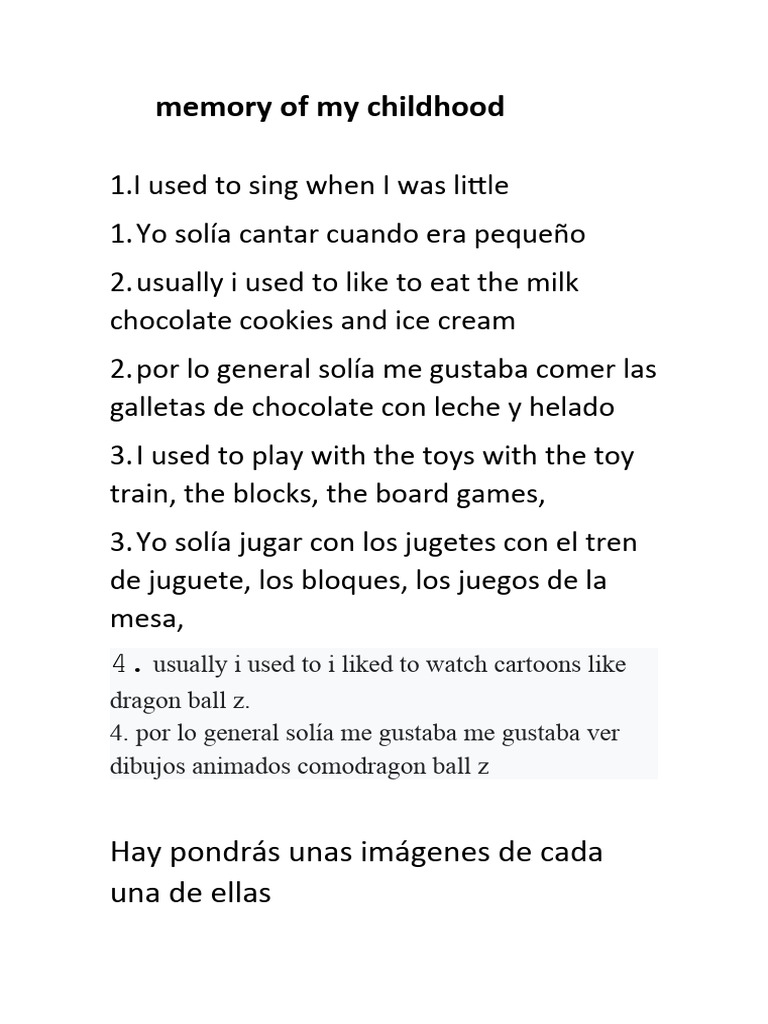 memory of my childhood

1.I used to sing when I was little

1. Yo solía cantar cuando era pequeño

2. usually i used to like to eat the milk chocolate cookies and ice cream

2. por lo general solía me gustaba comer las galletas de chocolate con leche y helado

3. I used to play with the toys with the toy train, the blocks, the board games,

3. Yo solía jugar con los jugetes con el tren de juguete, los bloques, los juegos de la mesa,

4. usually i used to i liked to watch cartoons like dragon ball z.
4. por lo general solía me gustaba me gustaba ver dibujos animados comodragon ball z

Hay pondrás unas imágenes de cada una de ellas